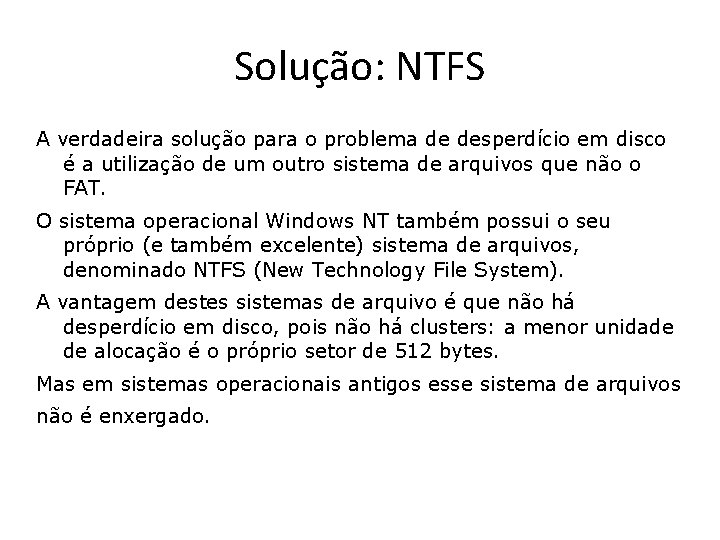 Solução: NTFS

A verdadeira solução para o problema de desperdício em disco é a utilização de um outro sistema de arquivos que não o FAT.

O sistema operacional Windows NT também possui o seu próprio (e também excelente) sistema de arquivos, denominado NTFS (New Technology File System).

A vantagem destes sistemas de arquivo é que não há desperdício em disco, pois não há clusters: a menor unidade de alocação é o próprio setor de 512 bytes.

Mas em sistemas operacionais antigos esse sistema de arquivos não é enxergado.